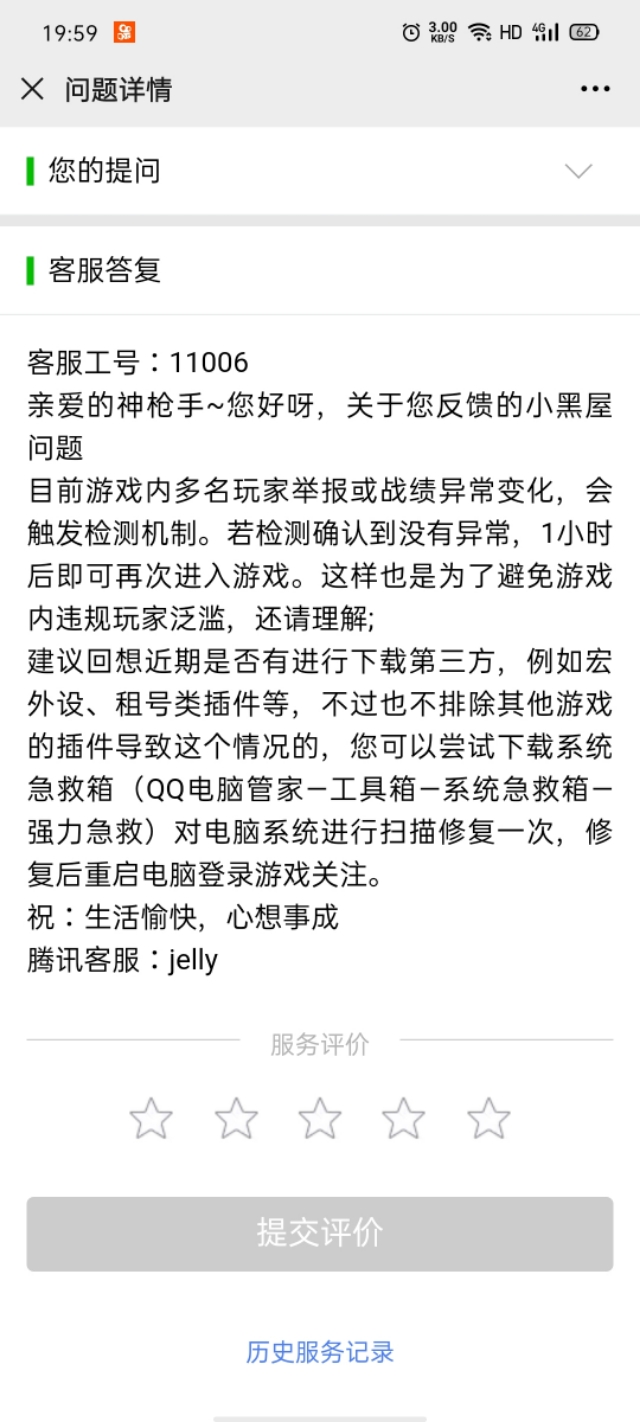 19:59 3.00 KB/S HD 4G 62

问题详情

您的提问

客服答复

客服工号：11006
亲爱的神枪手~您好呀，关于您反馈的小黑屋问题
目前游戏内多名玩家举报或战绩异常变化，会触发检测机制。若检测确认到没有异常，1小时后即可再次进入游戏。这样也是为了避免游戏内违规玩家泛滥，还请理解;
建议回想近期是否有进行下载第三方，例如宏外设、租号类插件等，不过也不排除其他游戏的插件导致这个情况的，您可以尝试下载系统急救箱（QQ电脑管家－工具箱－系统急救箱－强力急救）对电脑系统进行扫描修复一次，修复后重启电脑登录游戏关注。
祝：生活愉快，心想事成
腾讯客服：jelly

服务评价

提交评价

历史服务记录